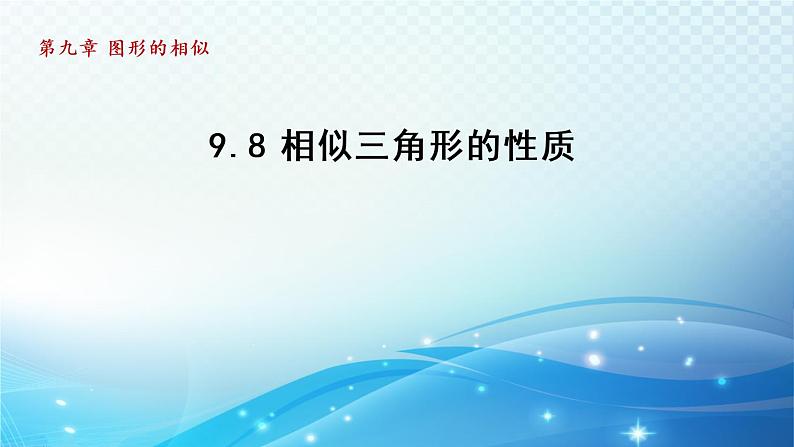 第九章 图形的相似

9.8 相似三角形的性质